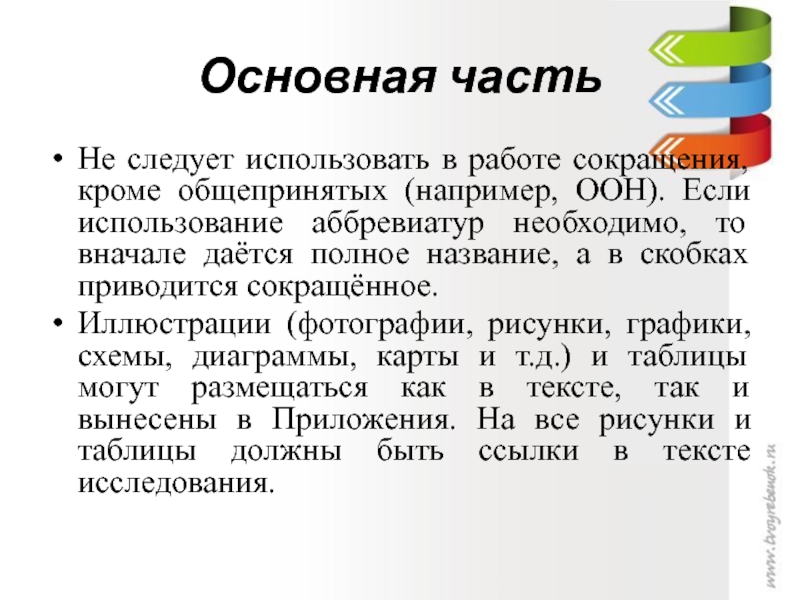 Основная часть

• Не следует использовать в работе сокращения, кроме общепринятых (например, ООН). Если использование аббревиатур необходимо, то вначале даётся полное название, а в скобках приводится сокращённое.
• Иллюстрации (фотографии, рисунки, графики, схемы, диаграммы, карты и т.д.) и таблицы могут размещаться как в тексте, так и вынесены в Приложения. На все рисунки и таблицы должны быть ссылки в тексте исследования.

www.tvoyrebenok.ru